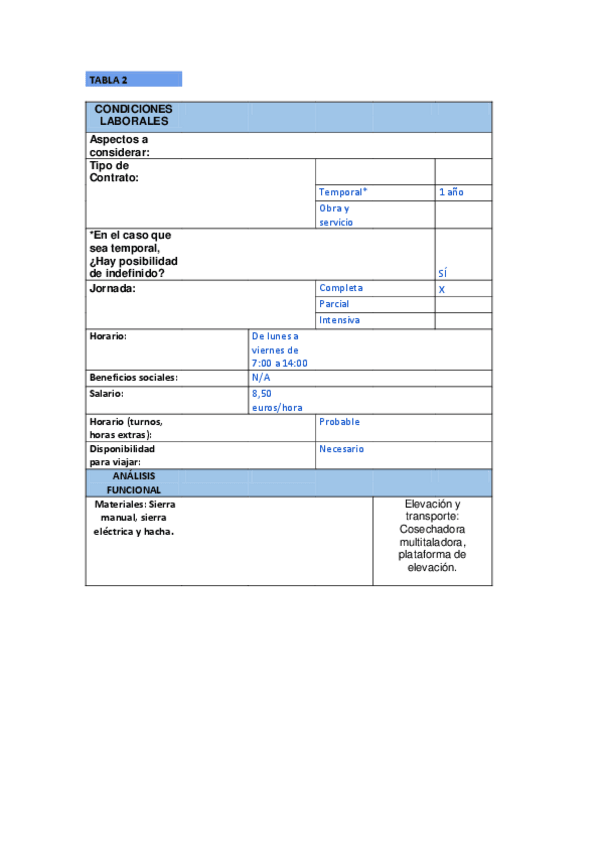 TABLA 2

| CONDICIONES LABORALES | | |
|---|---|---|
| Aspectos a considerar: | | |
| Tipo de Contrato: | | |
| | Temporal* | 1 año |
| | Obra y servicio | |
| *En el caso que sea temporal, ¿Hay posibilidad de indefinido? | | SÍ |
| Jornada: | Completa | X |
| | Parcial | |
| | Intensiva | |
| Horario: | De lunes a viernes de 7:00 a 14:00 | |
| Beneficios sociales: | N/A | |
| Salario: | 8,50 euros/hora | |
| Horario (turnos, horas extras): | Probable | |
| Disponibilidad para viajar: | Necesario | |
| ANÁLISIS FUNCIONAL | | |
| Materiales: Sierra manual, sierra eléctrica y hacha. | | Elevación y transporte: Cosechadora multitaladora, plataforma de elevación. |